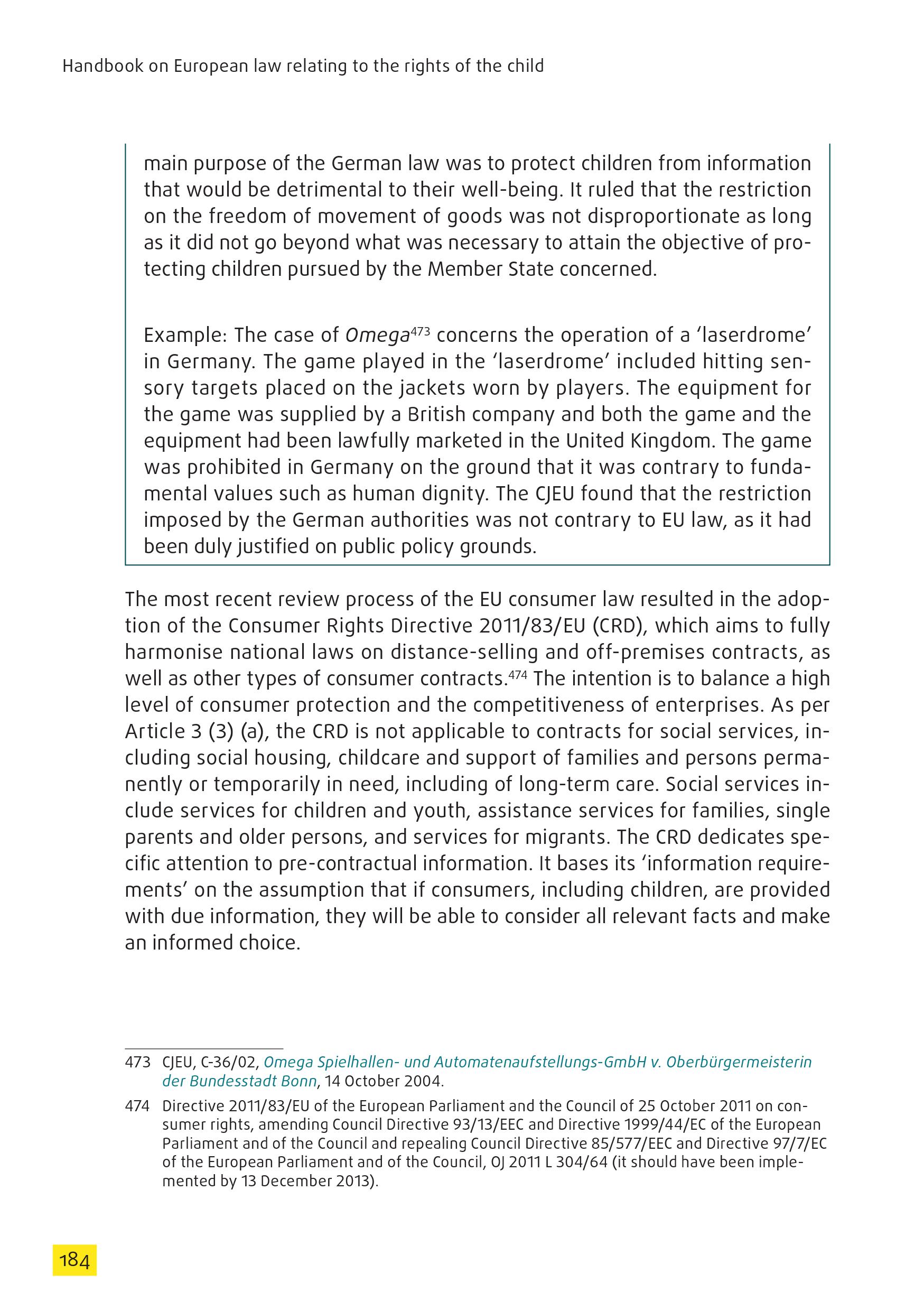 Handbook on European law relating to the rights of the child

main purpose of the German law was to protect children from information that would be detrimental to their well-being. It ruled that the restriction on the freedom of movement of goods was not disproportionate as long as it did not go beyond what was necessary to attain the objective of protecting children pursued by the Member State concerned.

Example: The case of Omega$^{473}$ concerns the operation of a 'laserdrome' in Germany. The game played in the 'laserdrome' included hitting sensory targets placed on the jackets worn by players. The equipment for the game was supplied by a British company and both the game and the equipment had been lawfully marketed in the United Kingdom. The game was prohibited in Germany on the ground that it was contrary to fundamental values such as human dignity. The CJEU found that the restriction imposed by the German authorities was not contrary to EU law, as it had been duly justified on public policy grounds.

The most recent review process of the EU consumer law resulted in the adoption of the Consumer Rights Directive 2011/83/EU (CRD), which aims to fully harmonise national laws on distance-selling and off-premises contracts, as well as other types of consumer contracts.$^{474}$ The intention is to balance a high level of consumer protection and the competitiveness of enterprises. As per Article 3 (3) (a), the CRD is not applicable to contracts for social services, including social housing, childcare and support of families and persons permanently or temporarily in need, including of long-term care. Social services include services for children and youth, assistance services for families, single parents and older persons, and services for migrants. The CRD dedicates specific attention to pre-contractual information. It bases its 'information requirements' on the assumption that if consumers, including children, are provided with due information, they will be able to consider all relevant facts and make an informed choice.

473 CJEU, C-36/02, Omega Spielhallen- und Automatenaufstellungs-GmbH v. Oberbürgermeisterin der Bundesstadt Bonn, 14 October 2004.

474 Directive 2011/83/EU of the European Parliament and the Council of 25 October 2011 on consumer rights, amending Council Directive 93/13/EEC and Directive 1999/44/EC of the European Parliament and of the Council and repealing Council Directive 85/577/EEC and Directive 97/7/EC of the European Parliament and of the Council, OJ 2011 L 304/64 (it should have been implemented by 13 December 2013).

184